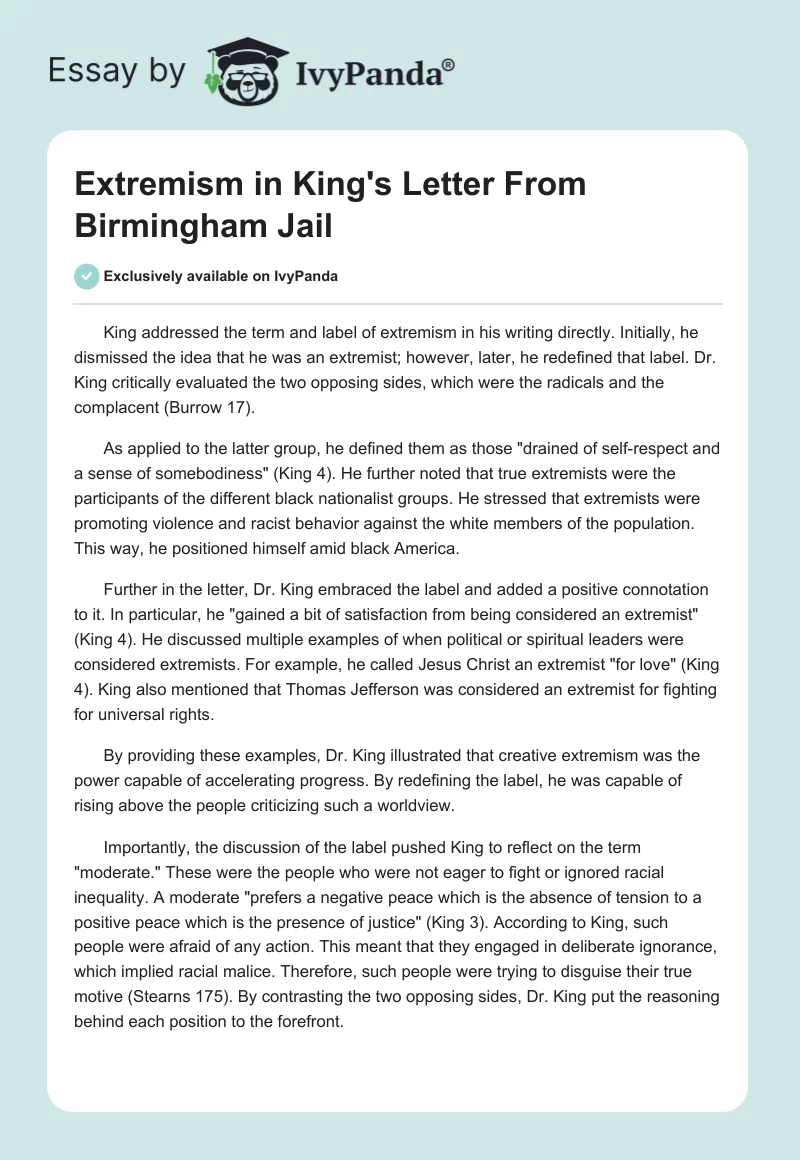 Essay by IvyPanda®

Extremism in King's Letter From Birmingham Jail

Exclusively available on IvyPanda

King addressed the term and label of extremism in his writing directly. Initially, he dismissed the idea that he was an extremist; however, later, he redefined that label. Dr. King critically evaluated the two opposing sides, which were the radicals and the complacent (Burrow 17).

As applied to the latter group, he defined them as those "drained of self-respect and a sense of somebodiness" (King 4). He further noted that true extremists were the participants of the different black nationalist groups. He stressed that extremists were promoting violence and racist behavior against the white members of the population. This way, he positioned himself amid black America.

Further in the letter, Dr. King embraced the label and added a positive connotation to it. In particular, he "gained a bit of satisfaction from being considered an extremist" (King 4). He discussed multiple examples of when political or spiritual leaders were considered extremists. For example, he called Jesus Christ an extremist "for love" (King 4). King also mentioned that Thomas Jefferson was considered an extremist for fighting for universal rights.

By providing these examples, Dr. King illustrated that creative extremism was the power capable of accelerating progress. By redefining the label, he was capable of rising above the people criticizing such a worldview.

Importantly, the discussion of the label pushed King to reflect on the term "moderate." These were the people who were not eager to fight or ignored racial inequality. A moderate "prefers a negative peace which is the absence of tension to a positive peace which is the presence of justice" (King 3). According to King, such people were afraid of any action. This meant that they engaged in deliberate ignorance, which implied racial malice. Therefore, such people were trying to disguise their true motive (Stearns 175). By contrasting the two opposing sides, Dr. King put the reasoning behind each position to the forefront.